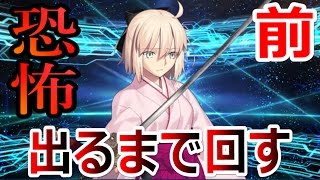 恐怖

前

出るまで回す